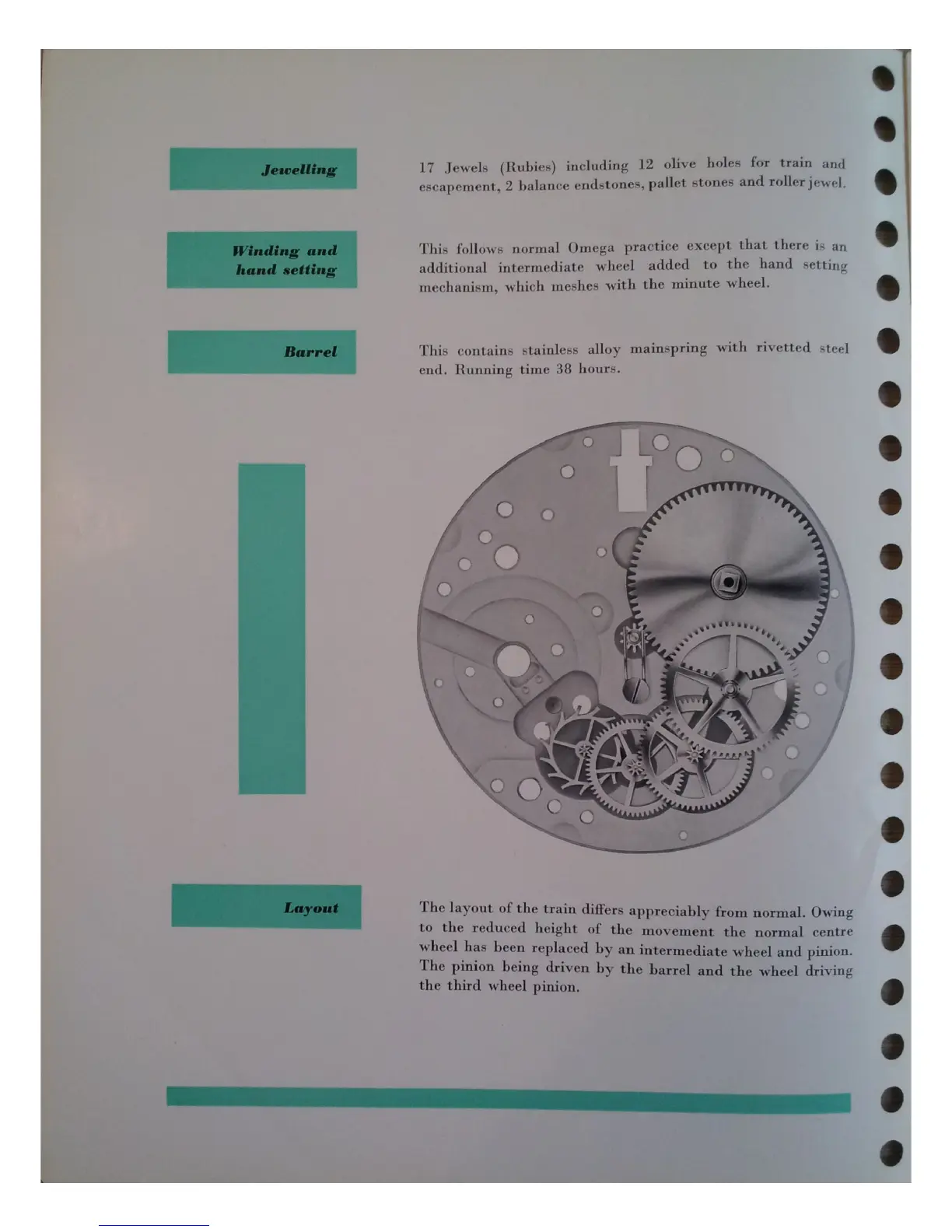 Jewelling

17 Jewels (Rubies) including 12 olive holes for train and escapement, 2 balance endstones, pallet stones and roller jewel.

Winding and
hand setting

This follows normal Omega practice except that there is an additional intermediate wheel added to the hand setting mechanism, which meshes with the minute wheel.

Barrel

This contains stainless alloy mainspring with rivetted steel end. Running time 38 hours.

Layout

The layout of the train differs appreciably from normal. Owing to the reduced height of the movement the normal centre wheel has been replaced by an intermediate wheel and pinion. The pinion being driven by the barrel and the wheel driving the third wheel pinion.